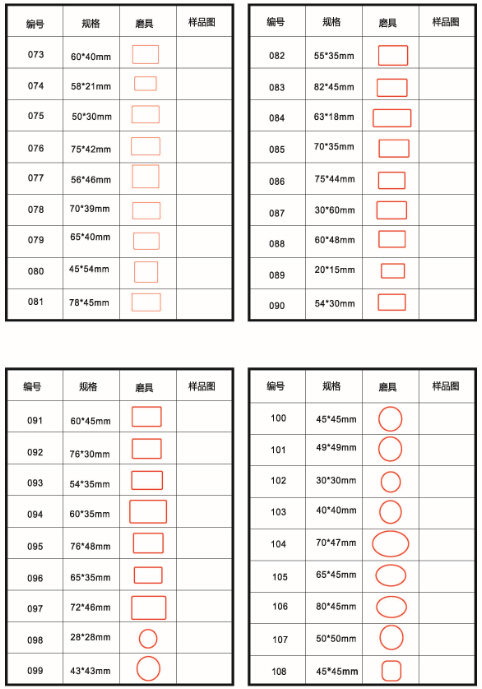 | 编号 | 规格 | 磨具 | 样品图 |
|---|---|---|---|
| 073 | 60*40mm | | |
| 074 | 58*21mm | | |
| 075 | 50*30mm | | |
| 076 | 75*42mm | | |
| 077 | 56*46mm | | |
| 078 | 70*39mm | | |
| 079 | 65*40mm | | |
| 080 | 45*54mm | | |
| 081 | 78*45mm | | |

| 编号 | 规格 | 磨具 | 样品图 |
|---|---|---|---|
| 082 | 55*35mm | | |
| 083 | 82*45mm | | |
| 084 | 63*18mm | | |
| 085 | 70*35mm | | |
| 086 | 75*44mm | | |
| 087 | 30*60mm | | |
| 088 | 60*48mm | | |
| 089 | 20*15mm | | |
| 090 | 54*30mm | | |

| 编号 | 规格 | 磨具 | 样品图 |
|---|---|---|---|
| 091 | 60*45mm | | |
| 092 | 76*30mm | | |
| 093 | 54*35mm | | |
| 094 | 60*35mm | | |
| 095 | 76*48mm | | |
| 096 | 65*35mm | | |
| 097 | 72*46mm | | |
| 098 | 28*28mm | | |
| 099 | 43*43mm | | |

| 编号 | 规格 | 磨具 | 样品图 |
|---|---|---|---|
| 100 | 45*45mm | | |
| 101 | 49*49mm | | |
| 102 | 30*30mm | | |
| 103 | 40*40mm | | |
| 104 | 70*47mm | | |
| 105 | 65*45mm | | |
| 106 | 80*45mm | | |
| 107 | 50*50mm | | |
| 108 | 45*45mm | | |